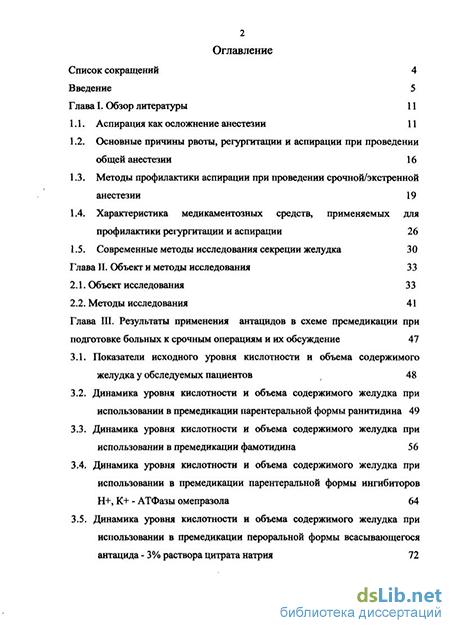 2

Оглавление

Список сокращений 4

Введение 5

Глава I. Обзор литературы 11

1.1. Аспирация как осложнение анестезии 11

1.2. Основные причины рвоты, регургитации и аспирации при проведении общей анестезии 16

1.3. Методы профилактики аспирации при проведении срочной/экстренной анестезии 19

1.4. Характеристика медикаментозных средств, применяемых для профилактики регургитации и аспирации 26

1.5. Современные методы исследования секреции желудка 30

Глава II. Объект и методы исследования 33

2.1. Объект исследования 33

2.2. Методы исследования 41

Глава III. Результаты применения антацидов в схеме премедикации при подготовке больных к срочным операциям и их обсуждение 47

3.1. Показатели исходного уровня кислотности и объема содержимого желудка у обследуемых пациентов 48

3.2. Динамика уровня кислотности и объема содержимого желудка при использовании в премедикации парентеральной формы ранитидина 49

3.3. Динамика уровня кислотности и объема содержимого желудка при использовании в премедикации фамотидина 56

3.4. Динамика уровня кислотности и объема содержимого желудка при использовании в премедикации парентеральной формы ингибиторов Н+, К+ - АТФазы омепразола 64

3.5. Динамика уровня кислотности и объема содержимого желудка при использовании в премедикации пероральной формы всасывающегося антацида - 3% раствора цитрата натрия 72

dsLib.net
библиотека диссертаций